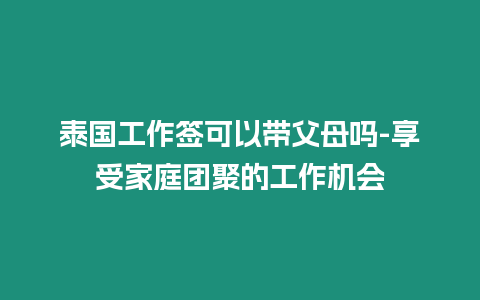 泰国工作签可以带父母吗-享受家庭团聚的工作机会